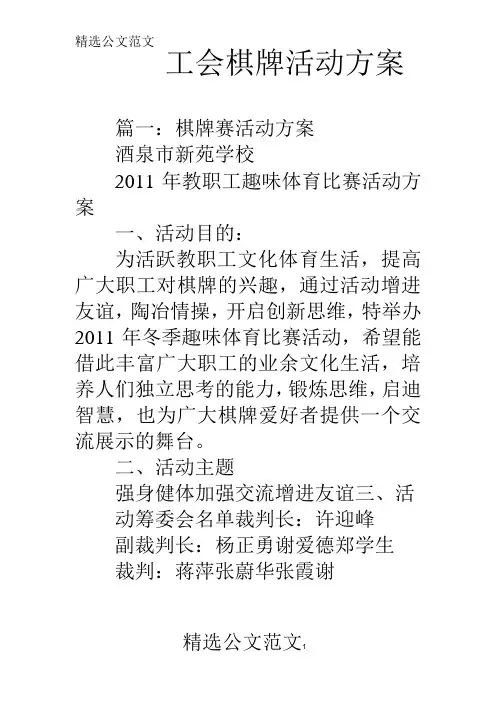 精选公文范文

工会棋牌活动方案

篇一：棋牌赛活动方案

酒泉市新苑学校

2011 年教职工趣味体育比赛活动方案

一、活动目的：

为活跃教职工文化体育生活，提高广大职工对棋牌的兴趣，通过活动增进友谊，陶冶情操，开启创新思维，特举办 2011 年冬季趣味体育比赛活动，希望能借此丰富广大职工的业余文化生活，培养人们独立思考的能力，锻炼思维，启迪智慧，也为广大棋牌爱好者提供一个交流展示的舞台。

二、活动主题

强身健体加强交流增进友谊三、活动筹委会名单裁判长：许迎峰

副裁判长：杨正勇谢爱德郑学生

裁判：蒋萍张蔚华张霞谢

精选公文范文1